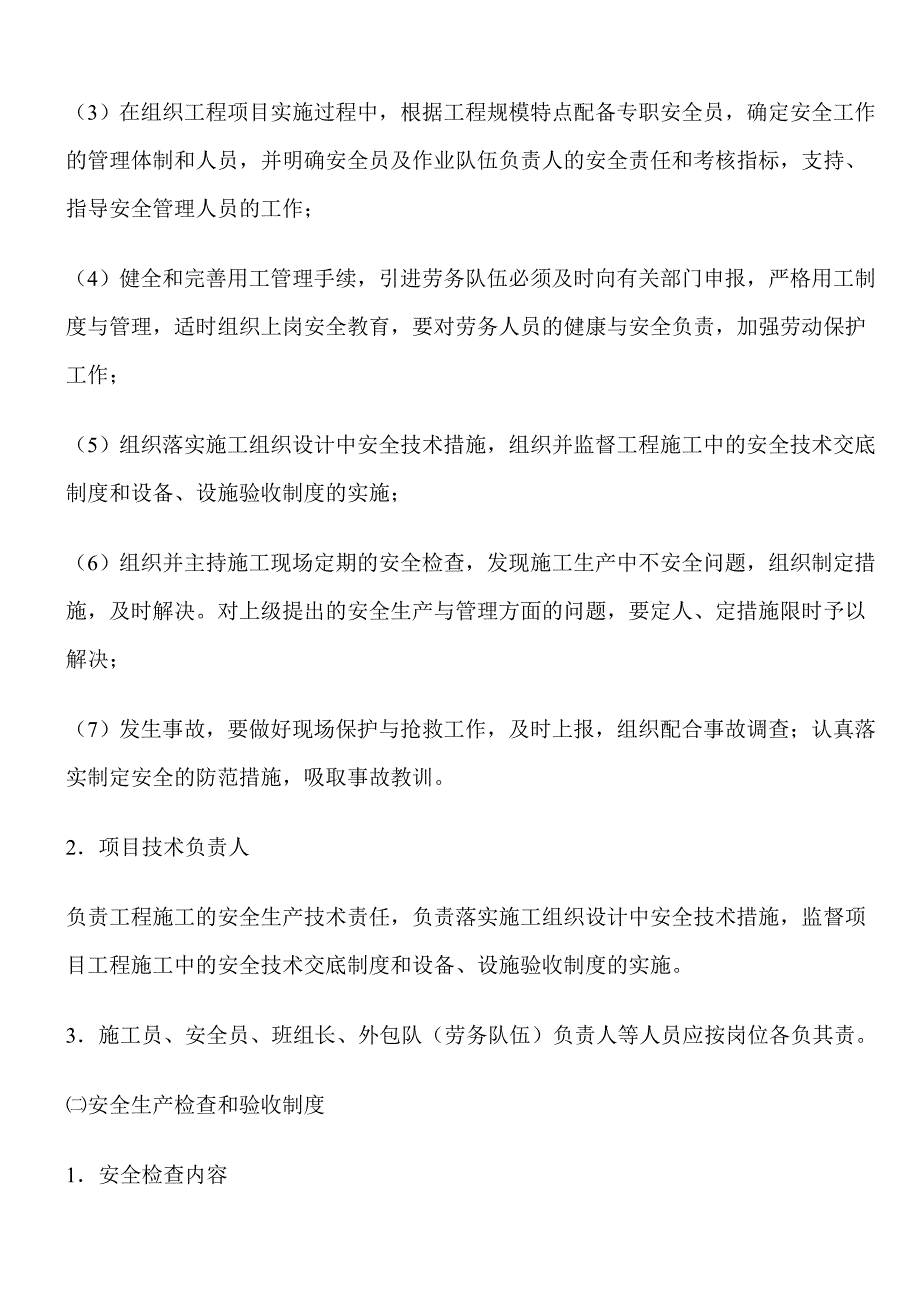 （3）在组织工程项目实施过程中，根据工程规模特点配备专职安全员，确定安全工作的管理体制和人员，并明确安全员及作业队伍负责人的安全责任和考核指标，支持、指导安全管理人员的工作；

（4）健全和完善用工管理手续，引进劳务队伍必须及时向有关部门申报，严格用工制度与管理，适时组织上岗安全教育，要对劳务人员的健康与安全负责，加强劳动保护工作；

（5）组织落实施工组织设计中安全技术措施，组织并监督工程施工中的安全技术交底制度和设备、设施验收制度的实施；

（6）组织并主持施工现场定期的安全检查，发现施工生产中不安全问题，组织制定措施，及时解决。对上级提出的安全生产与管理方面的问题，要定人、定措施限时予以解决；

（7）发生事故，要做好现场保护与抢救工作，及时上报，组织配合事故调查；认真落实制定安全的防范措施，吸取事故教训。

2．项目技术负责人

负责工程施工的安全生产技术责任，负责落实施工组织设计中安全技术措施，监督项目工程施工中的安全技术交底制度和设备、设施验收制度的实施。

3．施工员、安全员、班组长、外包队（劳务队伍）负责人等人员应按岗位各负其责。

㈡安全生产检查和验收制度

1．安全检查内容